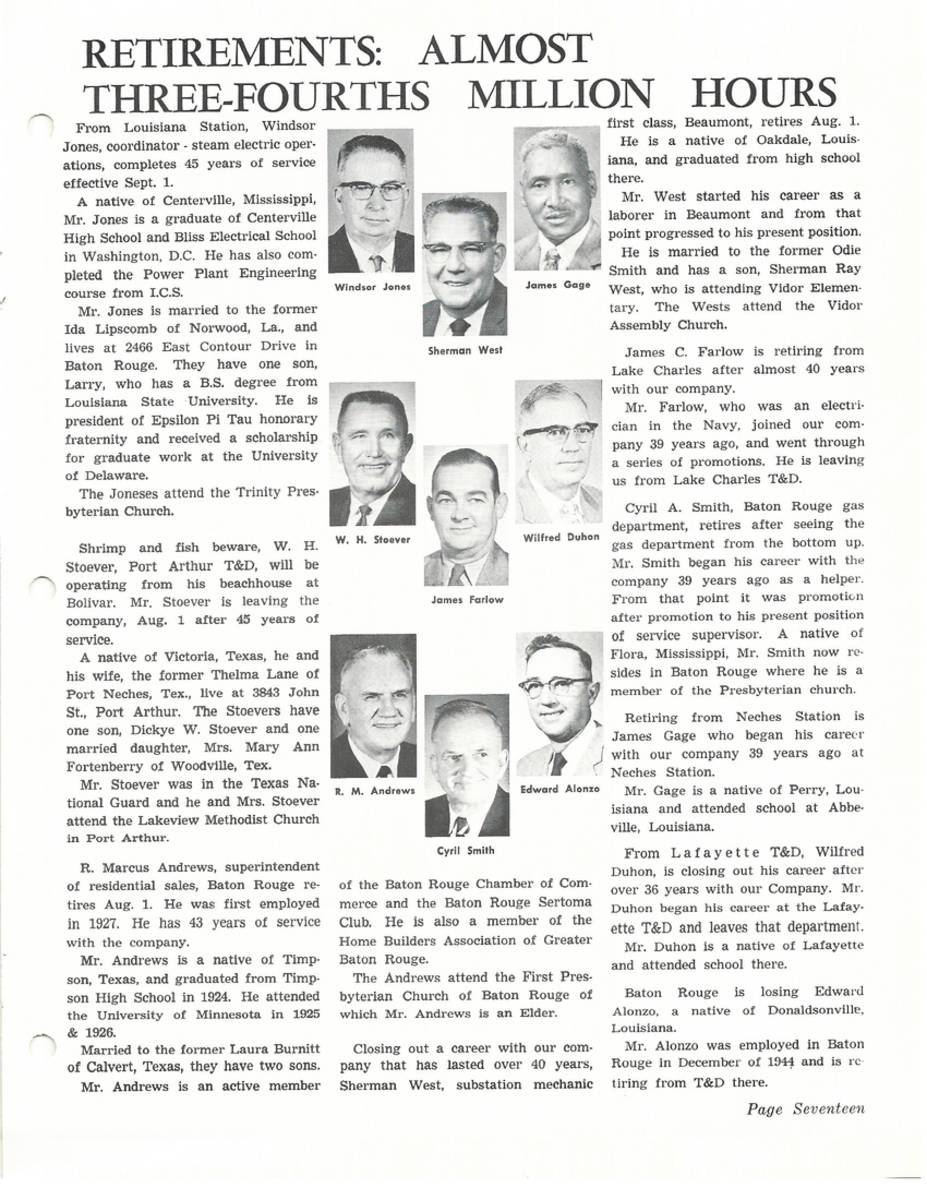 RETIREMENTS: ALMOST THREE-FOURTHS MILLION HOURS

From Louisiana Station, Windsor Jones, coordinator - steam electric operations, completes 45 years of service effective Sept. 1.

A native of Centerville, Mississippi, Mr. Jones is a graduate of Centerville High School and Bliss Electrical School in Washington, D.C. He has also completed the Power Plant Engineering course from I.C.S.

Mr. Jones is married to the former Ida Lipscomb of Norwood, La., and lives at 2466 East Contour Drive in Baton Rouge. They have one son, Larry, who has a B.S. degree from Louisiana State University. He is president of Epsilon Pi Tau honorary fraternity and received a scholarship for graduate work at the University of Delaware.

The Joneses attend the Trinity Presbyterian Church.

Shrimp and fish beware, W. H. Stoever, Port Arthur T&D, will be operating from his beachhouse at Bolivar. Mr. Stoever is leaving the company, Aug. 1 after 45 years of service.

A native of Victoria, Texas, he and his wife, the former Thelma Lane of Port Neches, Tex., live at 3843 John St., Port Arthur. The Stoevers have one son, Dickye W. Stoever and one married daughter, Mrs. Mary Ann Fortenberry of Woodville, Tex.

Mr. Stoever was in the Texas National Guard and he and Mrs. Stoever attend the Lakeview Methodist Church in Port Arthur.

R. Marcus Andrews, superintendent of residential sales, Baton Rouge retires Aug. 1. He was first employed in 1927. He has 43 years of service with the company.

Mr. Andrews is a native of Timpson, Texas, and graduated from Timpson High School in 1924. He attended the University of Minnesota in 1925 & 1926.

Married to the former Laura Burnitt of Calvert, Texas, they have two sons.

Mr. Andrews is an active member

Windsor Jones

Sherman West

James Gage

W. H. Stoever

James Farlow

Wilfred Duhon

R. M. Andrews

Cyril Smith

Edward Alonzo

of the Baton Rouge Chamber of Commerce and the Baton Rouge Sertoma Club. He is also a member of the Home Builders Association of Greater Baton Rouge.

The Andrews attend the First Presbyterian Church of Baton Rouge of which Mr. Andrews is an Elder.

Closing out a career with our company that has lasted over 40 years, Sherman West, substation mechanic first class, Beaumont, retires Aug. 1.

He is a native of Oakdale, Louisiana, and graduated from high school there.

Mr. West started his career as a laborer in Beaumont and from that point progressed to his present position.

He is married to the former Odie Smith and has a son, Sherman Ray West, who is attending Vidor Elementary. The Wests attend the Vidor Assembly Church.

James C. Farlow is retiring from Lake Charles after almost 40 years with our company.

Mr. Farlow, who was an electrician in the Navy, joined our company 39 years ago, and went through a series of promotions. He is leaving us from Lake Charles T&D.

Cyril A. Smith, Baton Rouge gas department, retires after seeing the gas department from the bottom up. Mr. Smith began his career with the company 39 years ago as a helper. From that point it was promotion after promotion to his present position of service supervisor. A native of Flora, Mississippi, Mr. Smith now resides in Baton Rouge where he is a member of the Presbyterian church.

Retiring from Neches Station is James Gage who began his career with our company 39 years ago at Neches Station.

Mr. Gage is a native of Perry, Louisiana and attended school at Abbeville, Louisiana.

From Lafayette T&D, Wilfred Duhon, is closing out his career after over 36 years with our Company. Mr. Duhon began his career at the Lafayette T&D and leaves that department.

Mr. Duhon is a native of Lafayette and attended school there.

Baton Rouge is losing Edward Alonzo, a native of Donaldsonville, Louisiana.

Mr. Alonzo was employed in Baton Rouge in December of 1944 and is retiring from T&D there.

Page Seventeen